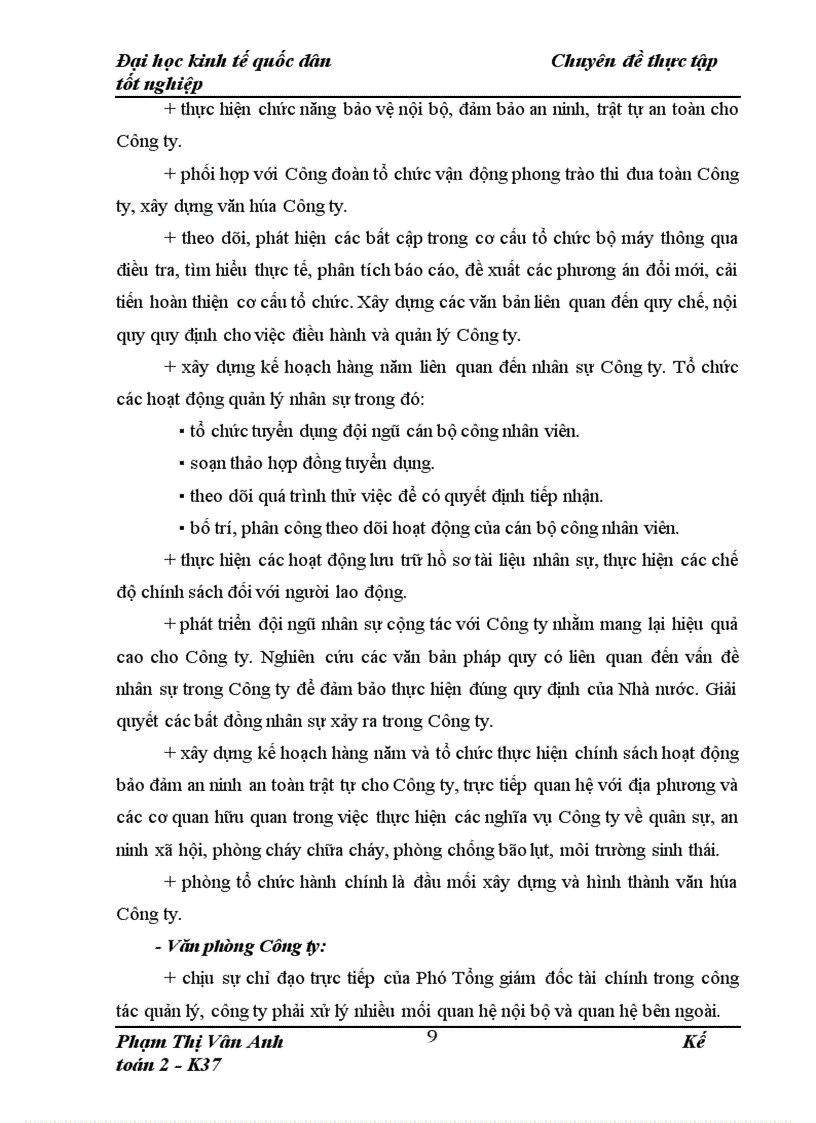 Đại học kinh tế quốc dân Chuyên đề thực tập tốt nghiệp

+ thực hiện chức năng bảo vệ nội bộ, đảm bảo an ninh, trật tự an toàn cho Công ty.

+ phối hợp với Công đoàn tổ chức vận động phong trào thi đua toàn Công ty, xây dựng văn húa Công ty.

+ theo dõi, phát hiện các bất cập trong cơ cấu tổ chức bộ máy thông qua điều tra, tìm hiểu thực tế, phân tích báo cáo, đề xuất các phương án đổi mới, cải tiến hoàn thiện cơ cấu tổ chức. Xây dựng các văn bản liên quan đến quy chế, nội quy quy định cho việc điều hành và quản lý Công ty.

+ xây dựng kế hoạch hàng năm liên quan đến nhân sự Công ty. Tổ chức các hoạt động quản lý nhân sự trong đó:

▪ tổ chức tuyển dụng đội ngũ cán bộ công nhân viên.

▪ soạn thảo hợp đồng tuyển dụng.

▪ theo dõi quá trình thử việc để có quyết định tiếp nhận.

▪ bố trí, phân công theo dõi hoạt động của cán bộ công nhân viên.

+ thực hiện các hoạt động lưu trữ hồ sơ tài liệu nhân sự, thực hiện các chế độ chính sách đối với người lao động.

+ phát triển đội ngũ nhân sự cộng tác với Công ty nhằm mang lại hiệu quả cao cho Công ty. Nghiên cứu các văn bản pháp quy có liên quan đến vấn đề nhân sự trong Công ty để đảm bảo thực hiện đúng quy định của Nhà nước. Giải quyết các bất đồng nhân sự xảy ra trong Công ty.

+ xây dựng kế hoạch hàng năm và tổ chức thực hiện chính sách hoạt động bảo đảm an ninh an toàn trật tự cho Công ty, trực tiếp quan hệ với địa phương và các cơ quan hữu quan trong việc thực hiện các nghĩa vụ Công ty về quân sự, an ninh xã hội, phòng cháy chữa cháy, phòng chống bão lụt, môi trường sinh thái.

+ phòng tổ chức hành chính là đầu mối xây dựng và hình thành văn húa Công ty.

- Văn phòng Công ty:

+ chịu sự chỉ đạo trực tiếp của Phó Tổng giám đốc tài chính trong công tác quản lý, công ty phải xử lý nhiều mối quan hệ nội bộ và quan hệ bên ngoài.

Phạm Thị Vân Anh 9 Kế toán 2 - K37